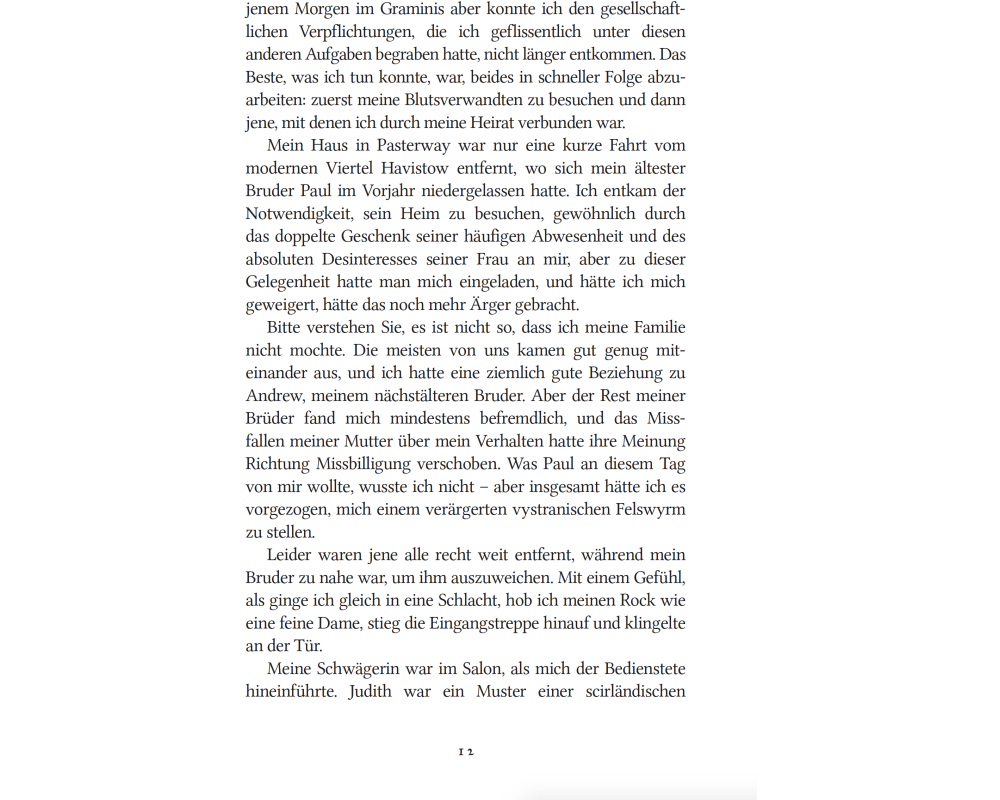 jenem Morgen im Graminis aber konnte ich den gesellschaftlichen Verpflichtungen, die ich geflissentlich unter diesen anderen Aufgaben begraben hatte, nicht länger entkommen. Das Beste, was ich tun konnte, war, beides in schneller Folge abzuarbeiten: zuerst meine Blutsverwandten zu besuchen und dann jene, mit denen ich durch meine Heirat verbunden war.

Mein Haus in Pasterway war nur eine kurze Fahrt vom modernen Viertel Havistow entfernt, wo sich mein ältester Bruder Paul im Vorjahr niedergelassen hatte. Ich entkam der Notwendigkeit, sein Heim zu besuchen, gewöhnlich durch das doppelte Geschenk seiner häufigen Abwesenheit und des absoluten Desinteresses seiner Frau an mir, aber zu dieser Gelegenheit hatte man mich eingeladen, und hätte ich mich geweigert, hätte das noch mehr Ärger gebracht.

Bitte verstehen Sie, es ist nicht so, dass ich meine Familie nicht mochte. Die meisten von uns kamen gut genug miteinander aus, und ich hatte eine ziemlich gute Beziehung zu Andrew, meinem nächstälteren Bruder. Aber der Rest meiner Brüder fand mich mindestens befremdlich, und das Missfallen meiner Mutter über mein Verhalten hatte ihre Meinung Richtung Missbilligung verschoben. Was Paul an diesem Tag von mir wollte, wusste ich nicht – aber insgesamt hätte ich es vorgezogen, mich einem verärgerten vystranischen Felswyrm zu stellen.

Leider waren jene alle recht weit entfernt, während mein Bruder zu nahe war, um ihm auszuweichen. Mit einem Gefühl, als ginge ich gleich in eine Schlacht, hob ich meinen Rock wie eine feine Dame, stieg die Eingangstreppe hinauf und klingelte an der Tür.

Meine Schwägerin war im Salon, als mich der Bedienstete hineinführte. Judith war ein Muster einer scirländischen

12